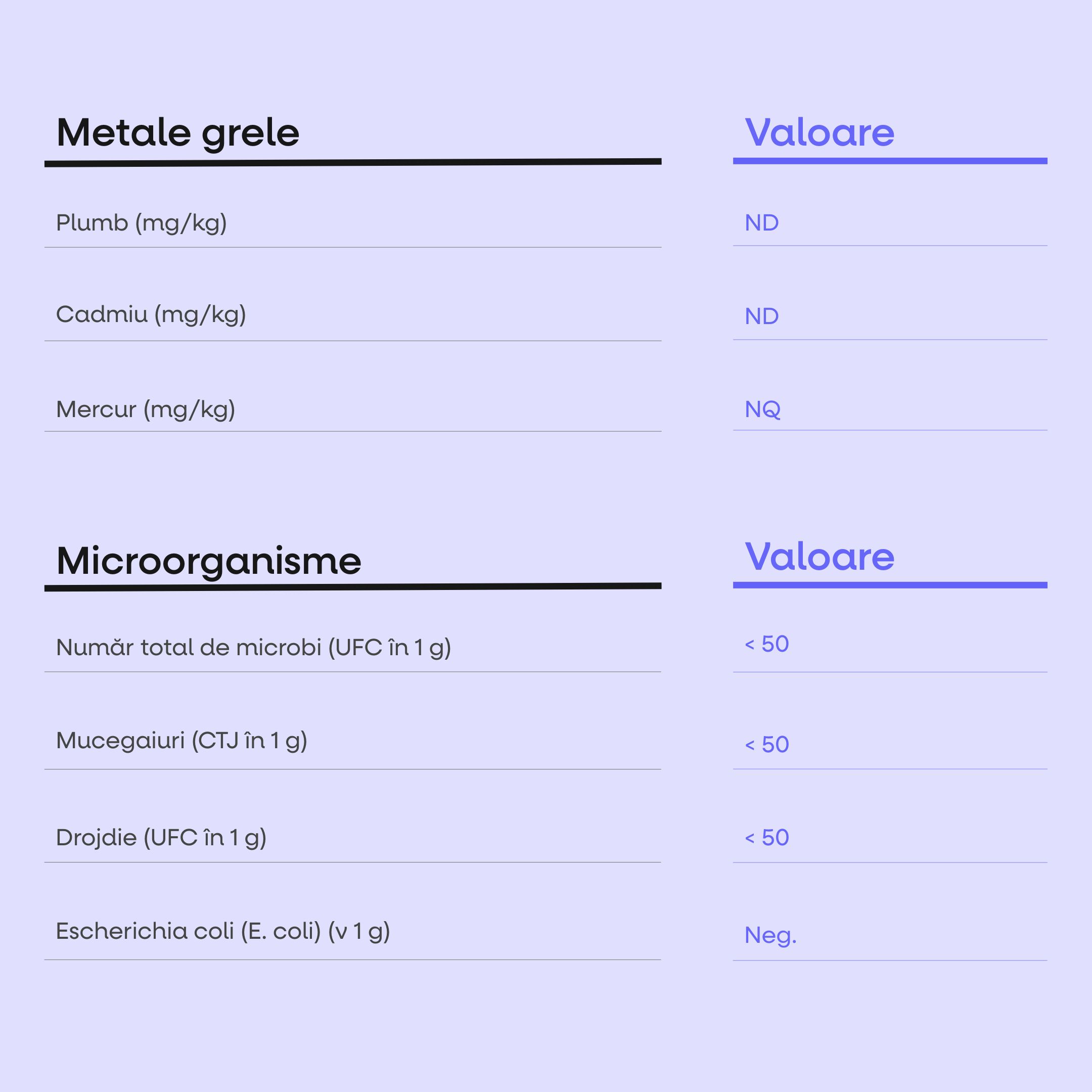 | Metale grele | Valoare |
|---|---|
| Plumb (mg/kg) | ND |
| Cadmiu (mg/kg) | ND |
| Mercur (mg/kg) | NQ |

| Microorganisme | Valoare |
|---|---|
| Număr total de microbi (UFC în 1 g) | < 50 |
| Mucegaiuri (CTJ în 1 g) | < 50 |
| Drojdie (UFC în 1 g) | < 50 |
| Escherichia coli (E. coli) (v 1 g) | Neg. |